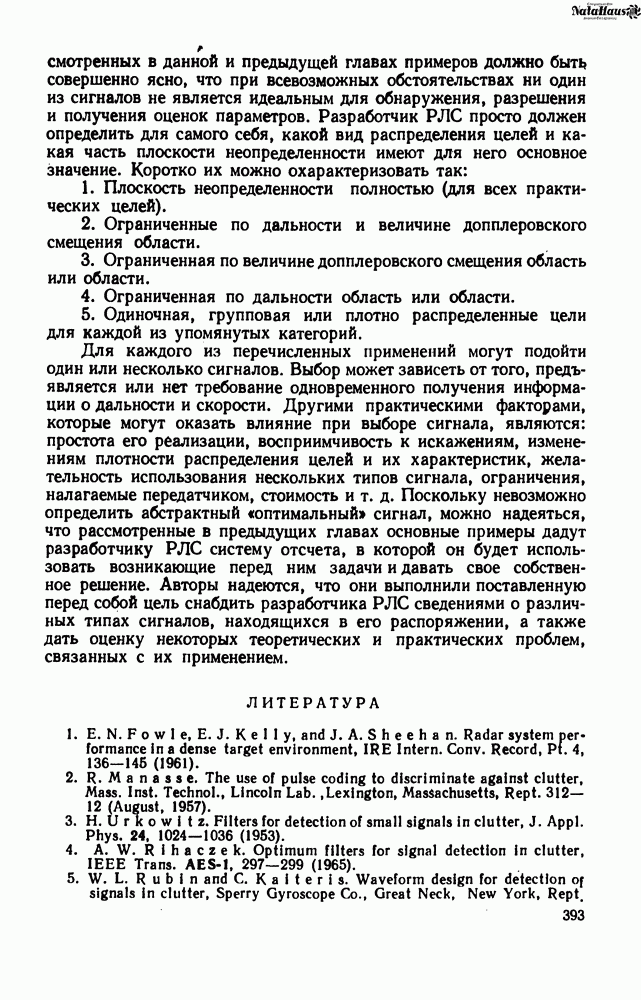 NataHaus

смотренных в данной и предыдущей главах примеров должно быть совершенно ясно, что при всевозможных обстоятельствах ни один из сигналов не является идеальным для обнаружения, разрешения и получения оценок параметров. Разработчик РЛС просто должен определить для самого себя, какой вид распределения целей и какая часть плоскости неопределенности имеют для него основное значение. Коротко их можно охарактеризовать так:

1. Плоскость неопределенности полностью (для всех практических целей).

2. Ограниченные по дальности и величине допплеровского смещения области.

3. Ограниченная по величине допплеровского смещения область или области.

4. Ограниченная по дальности область или области.

5. Одиночная, групповая или плотно распределенные цели для каждой из упомянутых категорий.

Для каждого из перечисленных применений могут подойти один или несколько сигналов. Выбор может зависеть от того, предъявляется или нет требование одновременного получения информации о дальности и скорости. Другими практическими факторами, которые могут оказать влияние при выборе сигнала, являются: простота его реализации, восприимчивость к искажениям, изменениям плотности распределения целей и их характеристик, желательность использования нескольких типов сигнала, ограничения, налагаемые передатчиком, стоимость и т. д. Поскольку невозможно определить абстрактный «оптимальный» сигнал, можно надеяться, что рассмотренные в предыдущих главах основные примеры дадут разработчику РЛС систему отсчета, в которой он будет использовать возникающие перед ним задачи и давать свое собственное решение. Авторы надеются, что они выполнили поставленную перед собой цель снабдить разработчика РЛС сведениями о различных типах сигналов, находящихся в его распоряжении, а также дать оценку некоторых теоретических и практических проблем, связанных с их применением.

ЛИТЕРАТУРА

1. E. N. Fowle, E. J. Kelly, and J. A. Sheehan. Radar system performance in a dense target environment, IRE Intern. Conv. Record, Pt. 4, 136—145 (1961).
2. R. Manasse. The use of pulse coding to discriminate against clutter, Mass. Inst. Technol., Lincoln Lab., Lexington, Massachusetts, Rept. 312—12 (August, 1957).
3. H. Urkowitz. Filters for detection of small signals in clutter, J. Appl. Phys. 24, 1024—1036 (1953).
4. A. W. Rihaczek. Optimum filters for signal detection in clutter, IEEE Trans. AES-1, 297—299 (1965).
5. W. L. Rubin and C. Kaiteris. Waveform design for detection of signals in clutter, Sperry Gyroscope Co., Great Neck, New York, Rept.

393